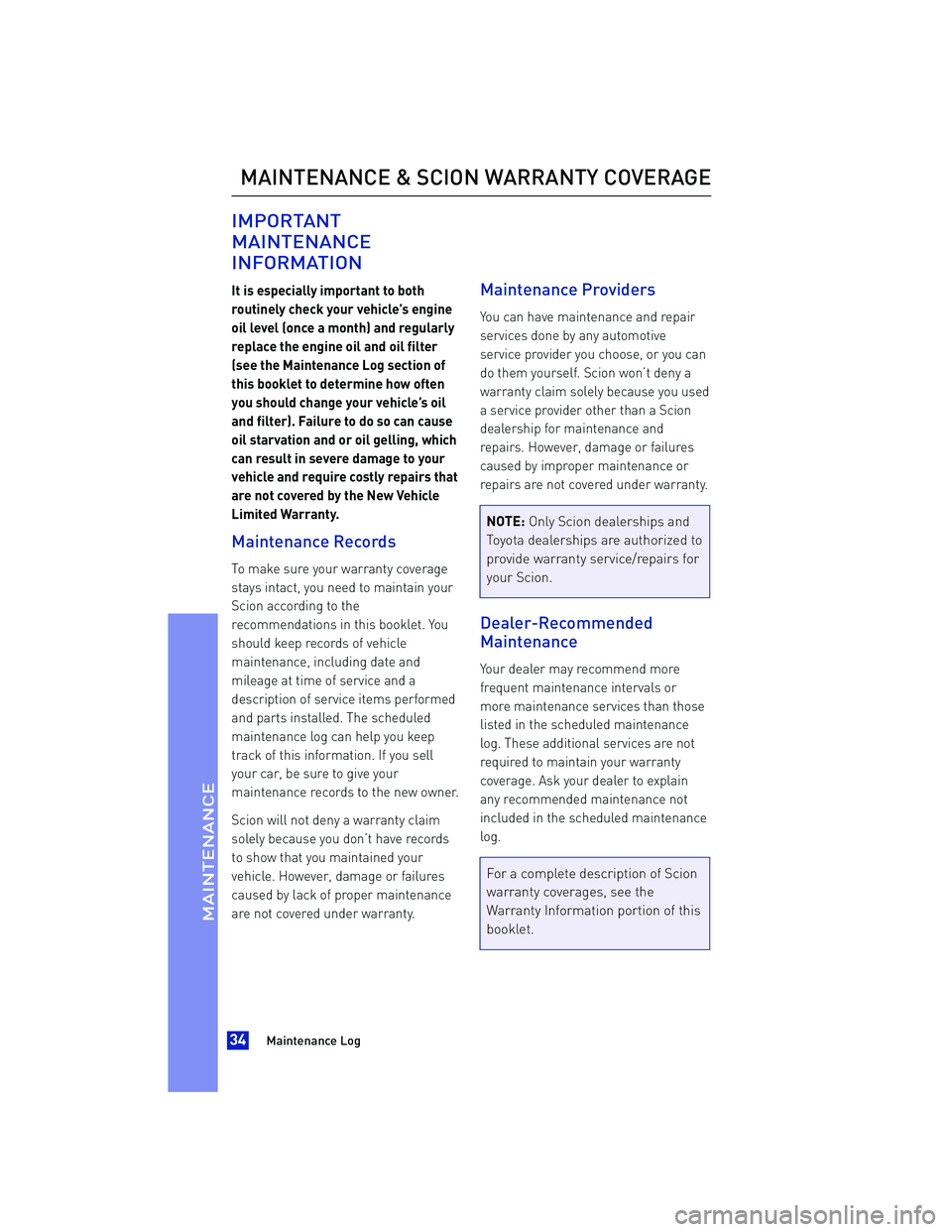 MAINTENANCE & SCION WARRANTY COVERAGE

IMPORTANT MAINTENANCE INFORMATION

It is especially important to both routinely check your vehicle's engine oil level (once a month) and regularly replace the engine oil and oil filter (see the Maintenance Log section of this booklet to determine how often you should change your vehicle's oil and filter). Failure to do so can cause oil starvation and or oil gelling, which can result in severe damage to your vehicle and require costly repairs that are not covered by the New Vehicle Limited Warranty.

Maintenance Records

To make sure your warranty coverage stays intact, you need to maintain your Scion according to the recommendations in this booklet. You should keep records of vehicle maintenance, including date and mileage at time of service and a description of service items performed and parts installed. The scheduled maintenance log can help you keep track of this information. If you sell your car, be sure to give your maintenance records to the new owner.

Scion will not deny a warranty claim solely because you don't have records to show that you maintained your vehicle. However, damage or failures caused by lack of proper maintenance are not covered under warranty.

Maintenance Providers

You can have maintenance and repair services done by any automotive service provider you choose, or you can do them yourself. Scion won't deny a warranty claim solely because you used a service provider other than a Scion dealership for maintenance and repairs. However, damage or failures caused by improper maintenance or repairs are not covered under warranty.

NOTE: Only Scion dealerships and Toyota dealerships are authorized to provide warranty service/repairs for your Scion.

Dealer-Recommended Maintenance

Your dealer may recommend more frequent maintenance intervals or more maintenance services than those listed in the scheduled maintenance log. These additional services are not required to maintain your warranty coverage. Ask your dealer to explain any recommended maintenance not included in the scheduled maintenance log.

For a complete description of Scion warranty coverages, see the Warranty Information portion of this booklet.

MAINTENANCE

34 Maintenance Log

carmanualsonline.info